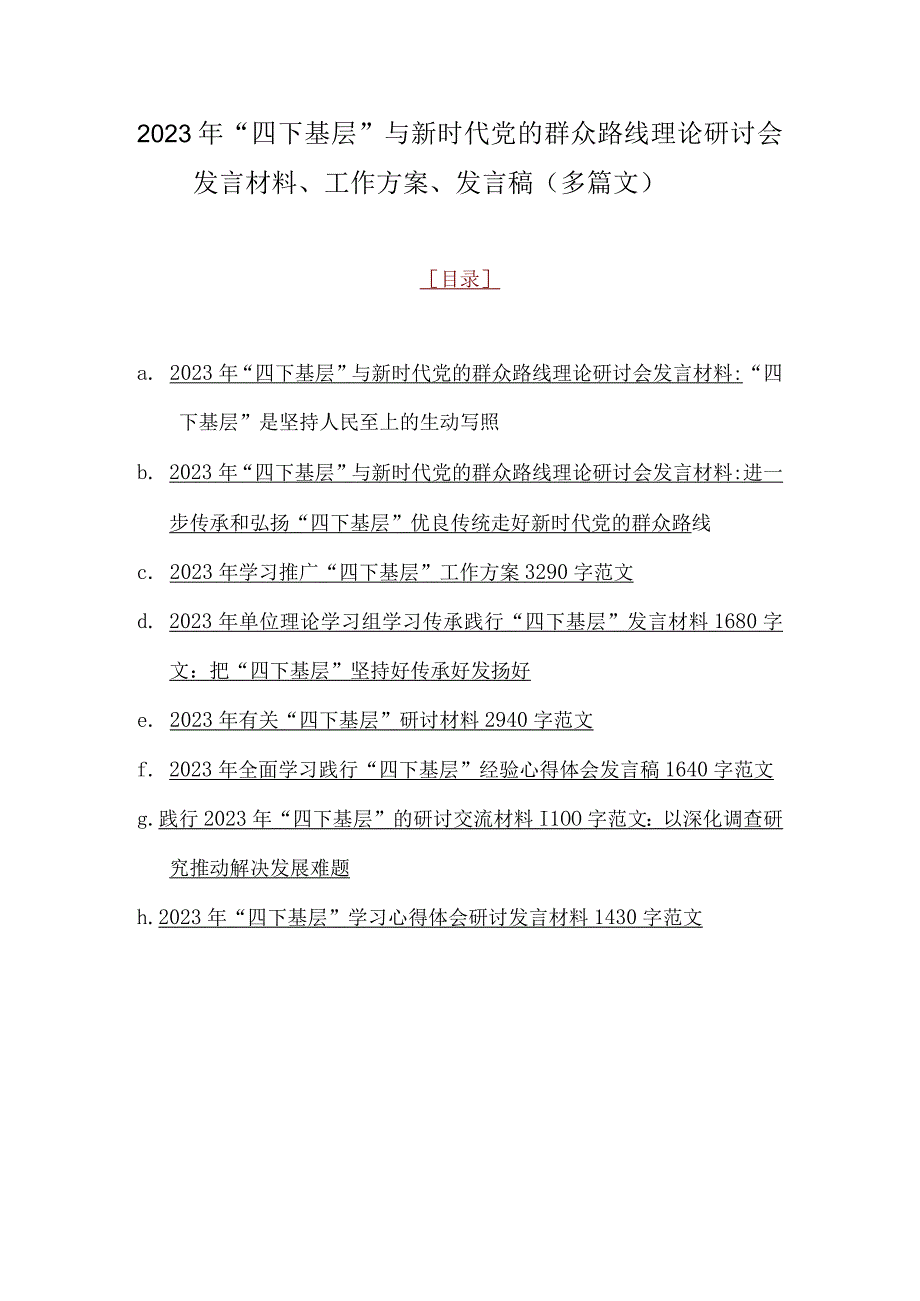 2023年“四下基层”与新时代党的群众路线理论研讨会发言材料、工作方案、发言稿（多篇文）

［目录］

a. 2023年“四下基层”与新时代党的群众路线理论研讨会发言材料:“四下基层”是坚持人民至上的生动写照

b. 2023年“四下基层”与新时代党的群众路线理论研讨会发言材料:进一步传承和弘扬“四下基层”优良传统走好新时代党的群众路线

c. 2023年学习推广“四下基层”工作方案3290字范文

d. 2023年单位理论学习组学习传承践行“四下基层”发言材料1680字文：把“四下基层”坚持好传承好发扬好

e. 2023年有关“四下基层”研讨材料2940字范文

f. 2023年全面学习践行“四下基层”经验心得体会发言稿1640字范文

g. 践行2023年“四下基层”的研讨交流材料I100字范文：以深化调查研究推动解决发展难题

h. 2023年“四下基层”学习心得体会研讨发言材料1430字范文